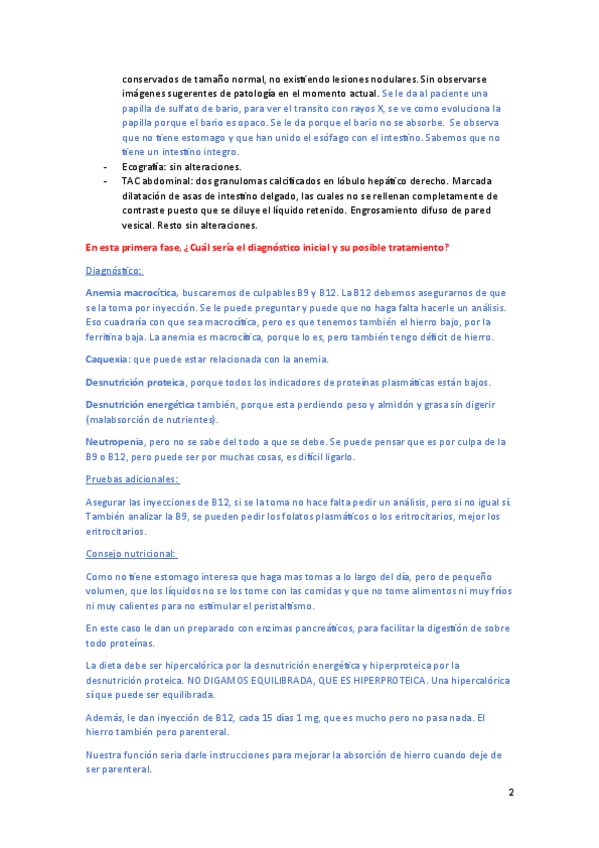 conservados de tamaño normal, no existiendo lesiones nodulares. Sin observarse imágenes sugerentes de patología en el momento actual. Se le da al paciente una papilla de sulfato de bario, para ver el transito con rayos X, se ve como evoluciona la papilla porque el bario es opaco. Se le da porque el bario no se absorbe. Se observa que no tiene estomago y que han unido el esófago con el intestino. Sabemos que no tiene un intestino integro.

- Ecografía: sin alteraciones.
- TAC abdominal: dos granulomas calcificados en lóbulo hepático derecho. Marcada dilatación de asas de intestino delgado, las cuales no se rellenan completamente de contraste puesto que se diluye el líquido retenido. Engrosamiento difuso de pared vesical. Resto sin alteraciones.

En esta primera fase, ¿Cuál sería el diagnóstico inicial y su posible tratamiento?

Diagnóstico:

Anemia macrocítica, buscaremos de culpables B9 y B12. La B12 debemos asegurarnos de que se la toma por inyección. Se le puede preguntar y puede que no haga falta hacerle un análisis. Eso cuadraría con que sea macrocítica, pero es que tenemos también el hierro bajo, por la ferritina baja. La anemia es macrocítica, porque lo es, pero también tengo déficit de hierro.

Caquexia: que puede estar relacionada con la anemia.

Desnutrición proteica, porque todos los indicadores de proteínas plasmáticas están bajos.

Desnutrición energética también, porque esta perdiendo peso y almidón y grasa sin digerir (malabsorción de nutrientes).

Neutropenia, pero no se sabe del todo a que se debe. Se puede pensar que es por culpa de la B9 o B12, pero puede ser por muchas cosas, es difícil ligarlo.

Pruebas adicionales:

Asegurar las inyecciones de B12, si se la toma no hace falta pedir un análisis, pero si no igual sí. También analizar la B9, se pueden pedir los folatos plasmáticos o los eritrocitarios, mejor los eritrocitarios.

Consejo nutricional:

Como no tiene estomago interesa que haga mas tomas a lo largo del día, pero de pequeño volumen, que los líquidos no se los tome con las comidas y que no tome alimentos ni muy fríos ni muy calientes para no estimular el peristaltismo.

En este caso le dan un preparado con enzimas pancreáticos, para facilitar la digestión de sobre todo proteínas.

La dieta debe ser hipercalórica por la desnutrición energética y hiperproteica por la desnutrición proteica. NO DIGAMOS EQUILIBRADA, QUE ES HIPERPROTEICA. Una hipercalórica sí que puede ser equilibrada.

Además, le dan inyección de B12, cada 15 días 1 mg, que es mucho pero no pasa nada. El hierro también pero parenteral.

Nuestra función sería darle instrucciones para mejorar la absorción de hierro cuando deje de ser parenteral.

2